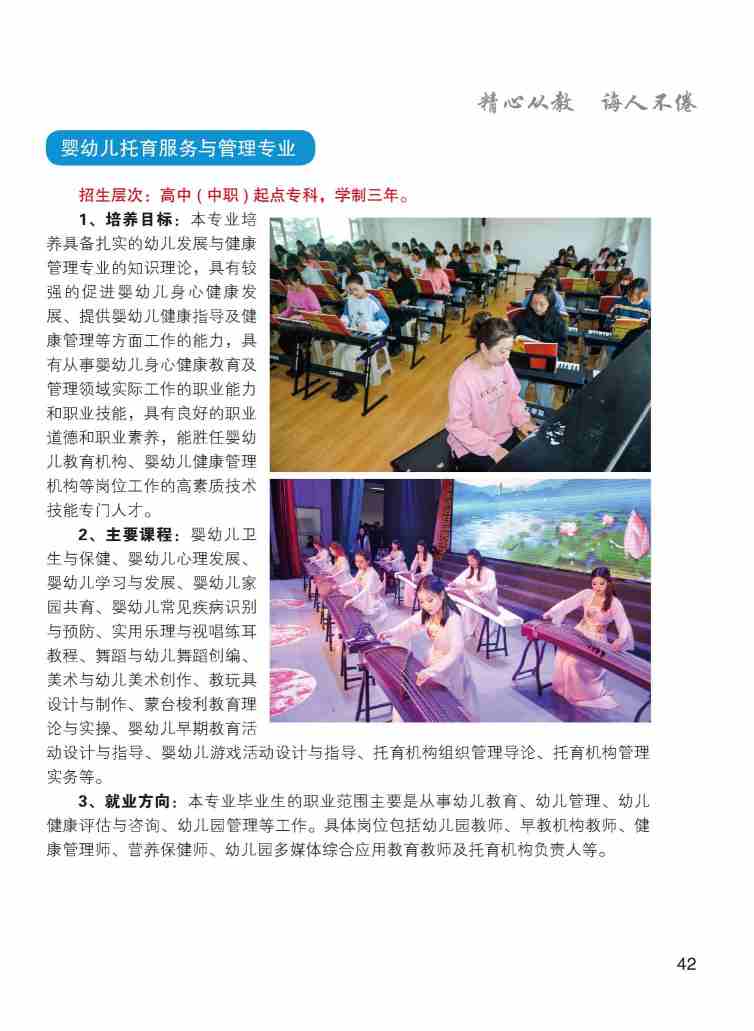 精心从教 诲人不倦

婴幼儿托育服务与管理专业

招生层次：高中（中职）起点专科，学制三年。

1、培养目标：本专业培养具备扎实的幼儿发展与健康管理专业的知识理论，具有较强的促进婴幼儿身心健康发展、提供婴幼儿健康指导及健康管理等方面工作的能力，具有从事婴幼儿身心健康教育及管理领域实际工作的职业能力和职业技能，具有良好的职业道德和职业素养，能胜任婴幼儿教育机构、婴幼儿健康管理机构等岗位工作的高素质技术技能专门人才。

2、主要课程：婴幼儿卫生与保健、婴幼儿心理发展、婴幼儿学习与发展、婴幼儿家园共育、婴幼儿常见疾病识别与预防、实用乐理与视唱练耳教程、舞蹈与幼儿舞蹈创编、美术与幼儿美术创作、教玩具设计与制作、蒙台梭利教育理论与实操、婴幼儿早期教育活动设计与指导、婴幼儿游戏活动设计与指导、托育机构组织管理导论、托育机构管理实务等。

3、就业方向：本专业毕业生的职业范围主要是从事幼儿教育、幼儿管理、幼儿健康评估与咨询、幼儿园管理等工作。具体岗位包括幼儿园教师、早教机构教师、健康管理师、营养保健师、幼儿园多媒体综合应用教育教师及托育机构负责人等。

42